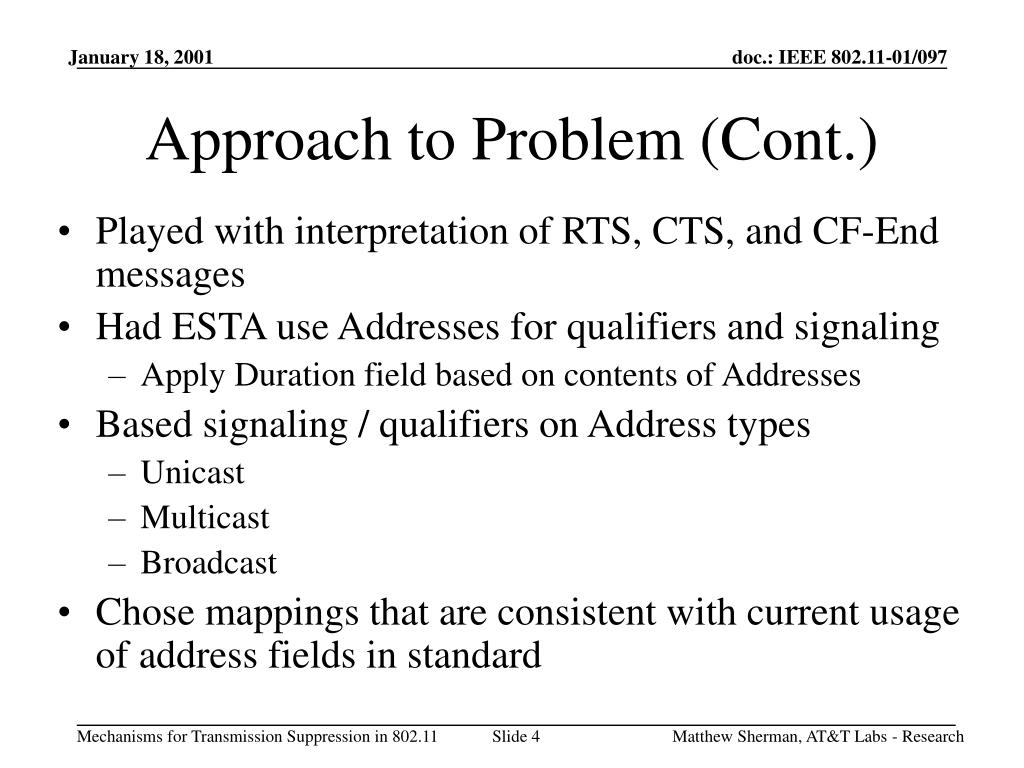 January 18, 2001

doc.: IEEE 802.11-01/097

Approach to Problem (Cont.)

• Played with interpretation of RTS, CTS, and CF-End messages
• Had ESTA use Addresses for qualifiers and signaling
 – Apply Duration field based on contents of Addresses
• Based signaling / qualifiers on Address types
 – Unicast
 – Multicast
 – Broadcast
• Chose mappings that are consistent with current usage of address fields in standard

Mechanisms for Transmission Suppression in 802.11

Slide 4

Matthew Sherman, AT&T Labs - Research